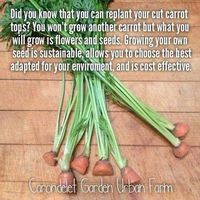 Did you know that you can replant your cut carrot tops? You won't grow another carrot but what you will grow is flowers and seeds. Growing your own seed is sustainable, allows you to choose the best adapted for your enviroment, and is cost effective.

Carondelet Garden Urban Farm